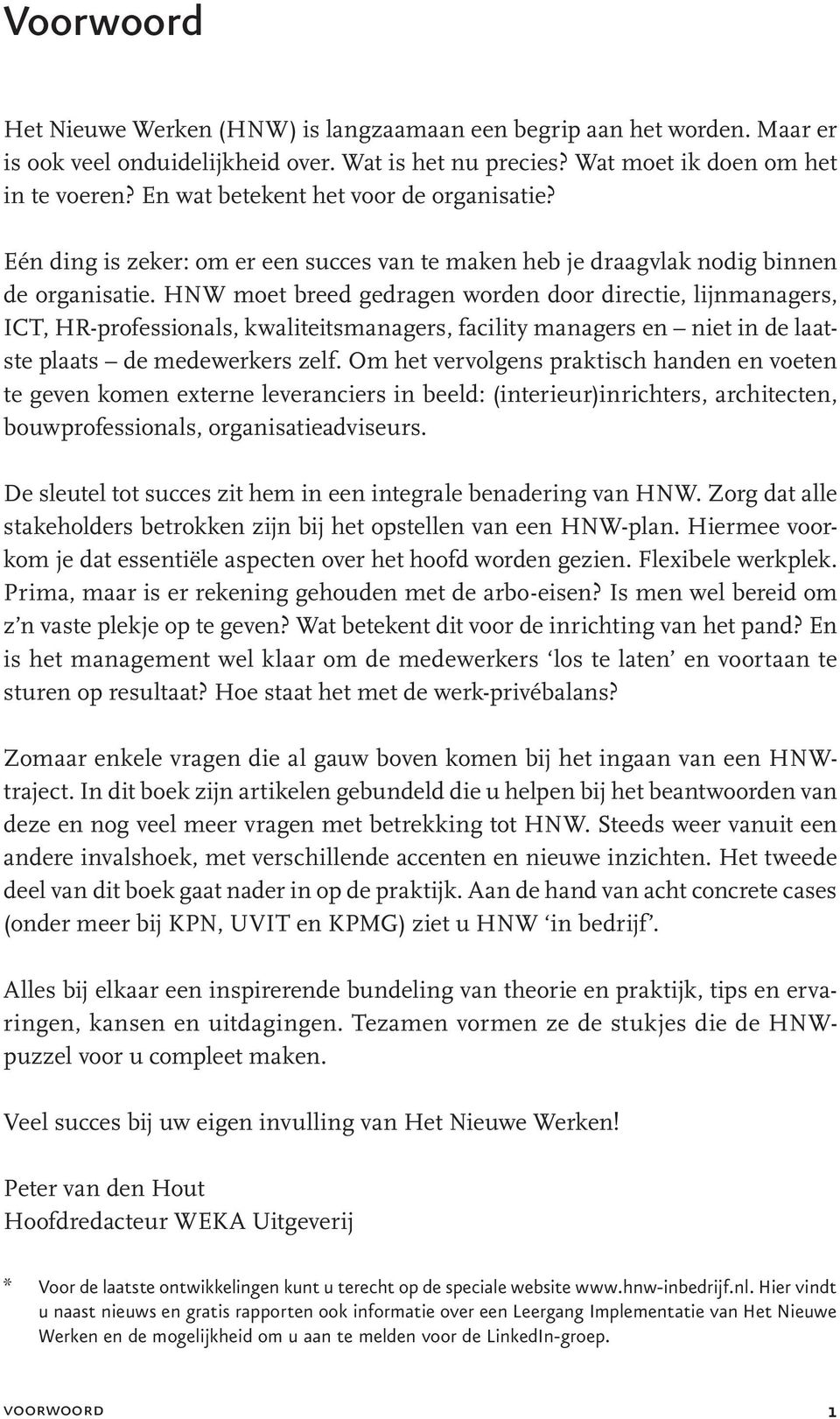 Voorwoord

Het Nieuwe Werken (HNW) is langzaamaan een begrip aan het worden. Maar er is ook veel onduidelijkheid over. Wat is het nu precies? Wat moet ik doen om het in te voeren? En wat betekent het voor de organisatie?

Eén ding is zeker: om er een succes van te maken heb je draagvlak nodig binnen de organisatie. HNW moet breed gedragen worden door directie, lijnmanagers, ICT, HR-professionals, kwaliteitsmanagers, facility managers en – niet in de laatste plaats – de medewerkers zelf. Om het vervolgens praktisch handen en voeten te geven komen externe leveranciers in beeld: (interieur)inrichters, architecten, bouwprofessionals, organisatieadviseurs.

De sleutel tot succes zit hem in een integrale benadering van HNW. Zorg dat alle stakeholders betrokken zijn bij het opstellen van een HNW-plan. Hiermee voorkom je dat essentiële aspecten over het hoofd worden gezien. Flexibele werkplek. Prima, maar is er rekening gehouden met de arbo-eisen? Is men wel bereid om z'n vaste plekje op te geven? Wat betekent dit voor de inrichting van het pand? En is het management wel klaar om de medewerkers 'los te laten' en voortaan te sturen op resultaat? Hoe staat het met de werk-privébalans?

Zomaar enkele vragen die al gauw boven komen bij het ingaan van een HNW-traject. In dit boek zijn artikelen gebundeld die u helpen bij het beantwoorden van deze en nog veel meer vragen met betrekking tot HNW. Steeds weer vanuit een andere invalshoek, met verschillende accenten en nieuwe inzichten. Het tweede deel van dit boek gaat nader in op de praktijk. Aan de hand van acht concrete cases (onder meer bij KPN, UVIT en KPMG) ziet u HNW 'in bedrijf'.

Alles bij elkaar een inspirerende bundeling van theorie en praktijk, tips en ervaringen, kansen en uitdagingen. Tezamen vormen ze de stukjes die de HNW-puzzel voor u compleet maken.

Veel succes bij uw eigen invulling van Het Nieuwe Werken!

Peter van den Hout
Hoofdredacteur WEKA Uitgeverij

* Voor de laatste ontwikkelingen kunt u terecht op de speciale website www.hnw-inbedrijf.nl. Hier vindt u naast nieuws en gratis rapporten ook informatie over een Leergang Implementatie van Het Nieuwe Werken en de mogelijkheid om u aan te melden voor de LinkedIn-groep.

VOORWOORD 1